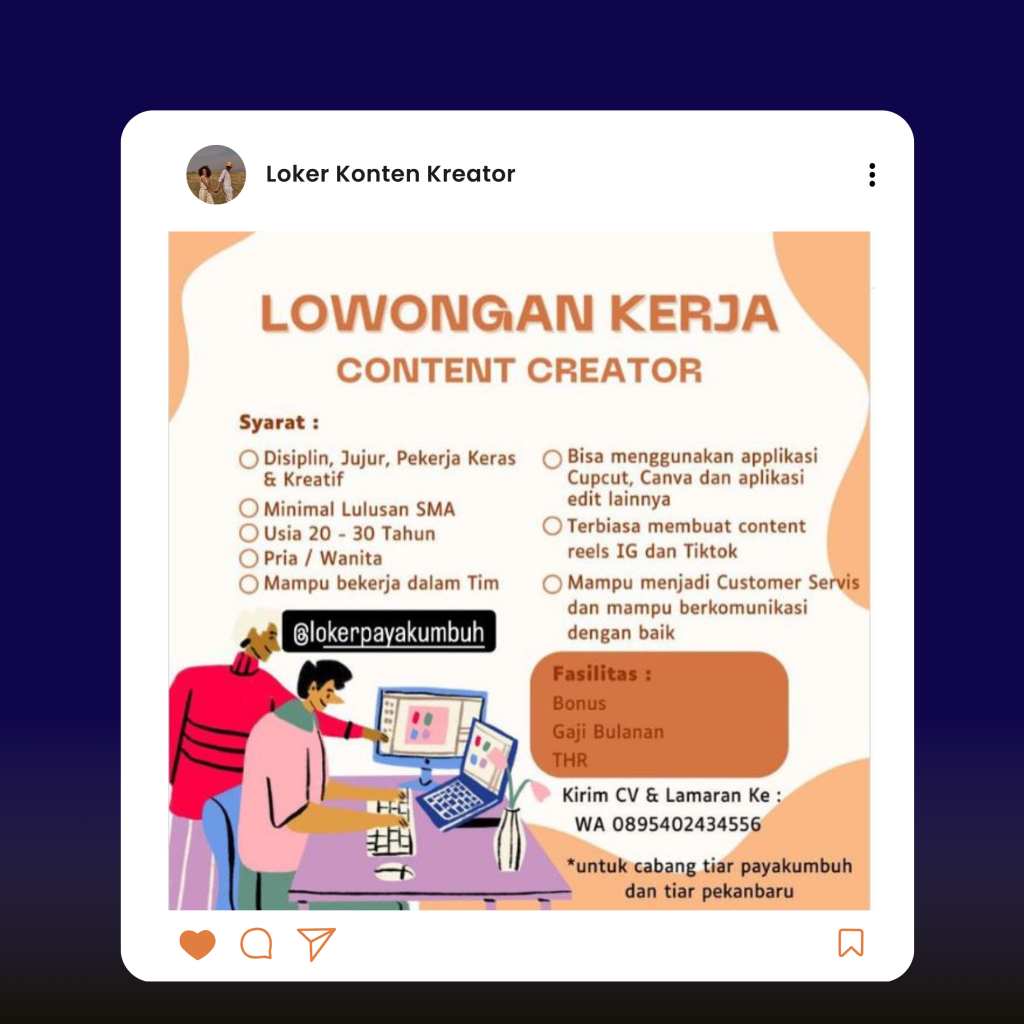 Loker Konten Kreator

LOWONGAN KERJA
CONTENT CREATOR

Syarat :

Disiplin, Jujur, Pekerja Keras & Kreatif
Minimal Lulusan SMA
Usia 20 - 30 Tahun
Pria / Wanita
Mampu bekerja dalam Tim

Bisa menggunakan applikasi Cupcut, Canva dan aplikasi edit lainnya
Terbiasa membuat content reels IG dan Tiktok
Mampu menjadi Customer Servis dan mampu berkomunikasi dengan baik

@lokerpayakumbuh

Fasilitas :
Bonus
Gaji Bulanan
THR

Kirim CV & Lamaran Ke :
WA 0895402434556

*untuk cabang tiar payakumbuh dan tiar pekanbaru